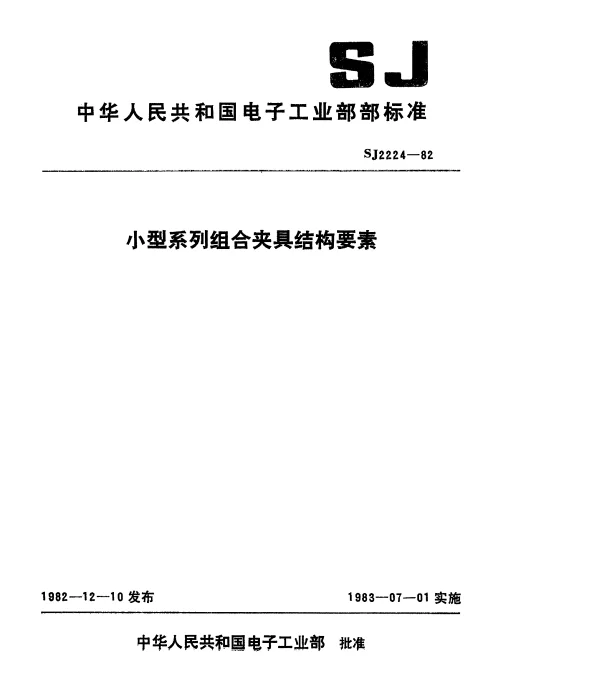 SJ

中华人民共和国电子工业部部标准

SJ2224—82

小型系列组合夹具结构要素

1982—12—10 发布

1983—07—01 实施

中华人民共和国电子工业部 批准